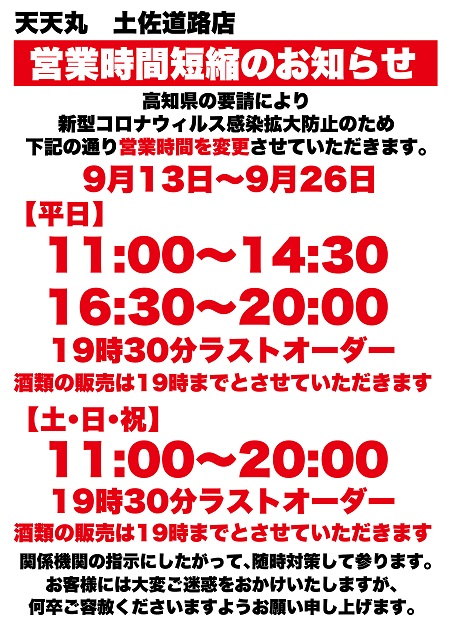 天天丸　土佐道路店

営業時間短縮のお知らせ

高知県の要請により
新型コロナウィルス感染拡大防止のため
下記の通り営業時間を変更させていただきます。

9月13日～9月26日

【平日】
11:00～14:30
16:30～20:00
19時30分ラストオーダー
酒類の販売は19時までとさせていただきます

【土・日・祝】
11:00～20:00
19時30分ラストオーダー
酒類の販売は19時までとさせていただきます

関係機関の指示にしたがって、随時対策して参ります。
お客様には大変ご迷惑をおかけいたしますが、
何卒ご容赦くださいますようお願い申し上げます。